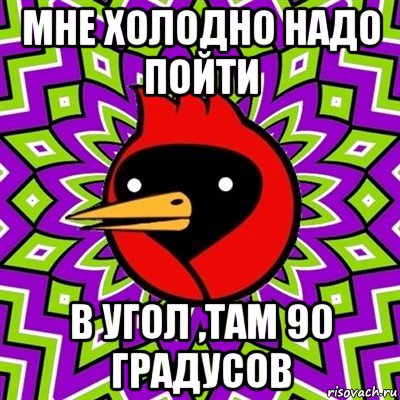 МНЕ ХОЛОДНО НАДО ПОЙТИ

В УГОЛ ,ТАМ 90 ГРАДУСОВ

risovach.ru